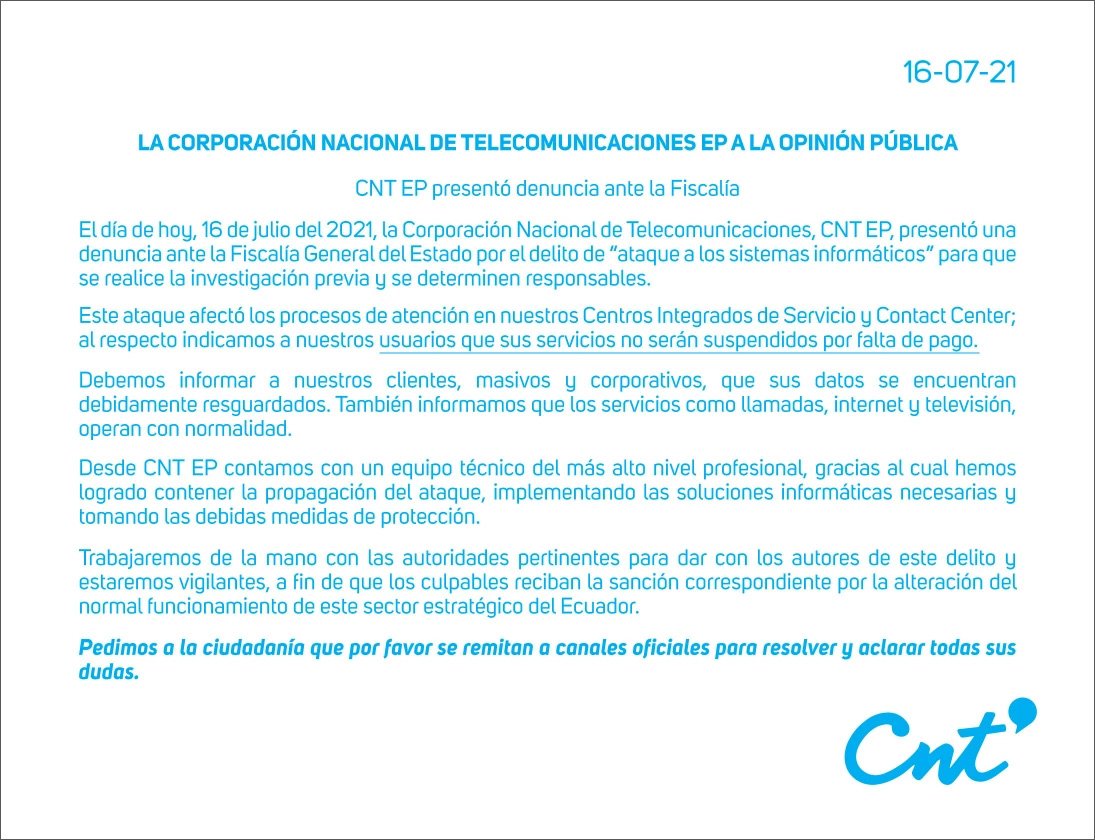 16-07-21

LA CORPORACIÓN NACIONAL DE TELECOMUNICACIONES EP A LA OPINIÓN PÚBLICA

CNT EP presentó denuncia ante la Fiscalía

El día de hoy, 16 de julio del 2021, la Corporación Nacional de Telecomunicaciones, CNT EP, presentó una denuncia ante la Fiscalía General del Estado por el delito de "ataque a los sistemas informáticos" para que se realice la investigación previa y se determinen responsables.

Este ataque afectó los procesos de atención en nuestros Centros Integrados de Servicio y Contact Center; al respecto indicamos a nuestros usuarios que sus servicios no serán suspendidos por falta de pago.

Debemos informar a nuestros clientes, masivos y corporativos, que sus datos se encuentran debidamente resguardados. También informamos que los servicios como llamadas, internet y televisión, operan con normalidad.

Desde CNT EP contamos con un equipo técnico del más alto nivel profesional, gracias al cual hemos logrado contener la propagación del ataque, implementando las soluciones informáticas necesarias y tomando las debidas medidas de protección.

Trabajaremos de la mano con las autoridades pertinentes para dar con los autores de este delito y estaremos vigilantes, a fin de que los culpables reciban la sanción correspondiente por la alteración del normal funcionamiento de este sector estratégico del Ecuador.

Pedimos a la ciudadanía que por favor se remitan a canales oficiales para resolver y aclarar todas sus dudas.

Cnt